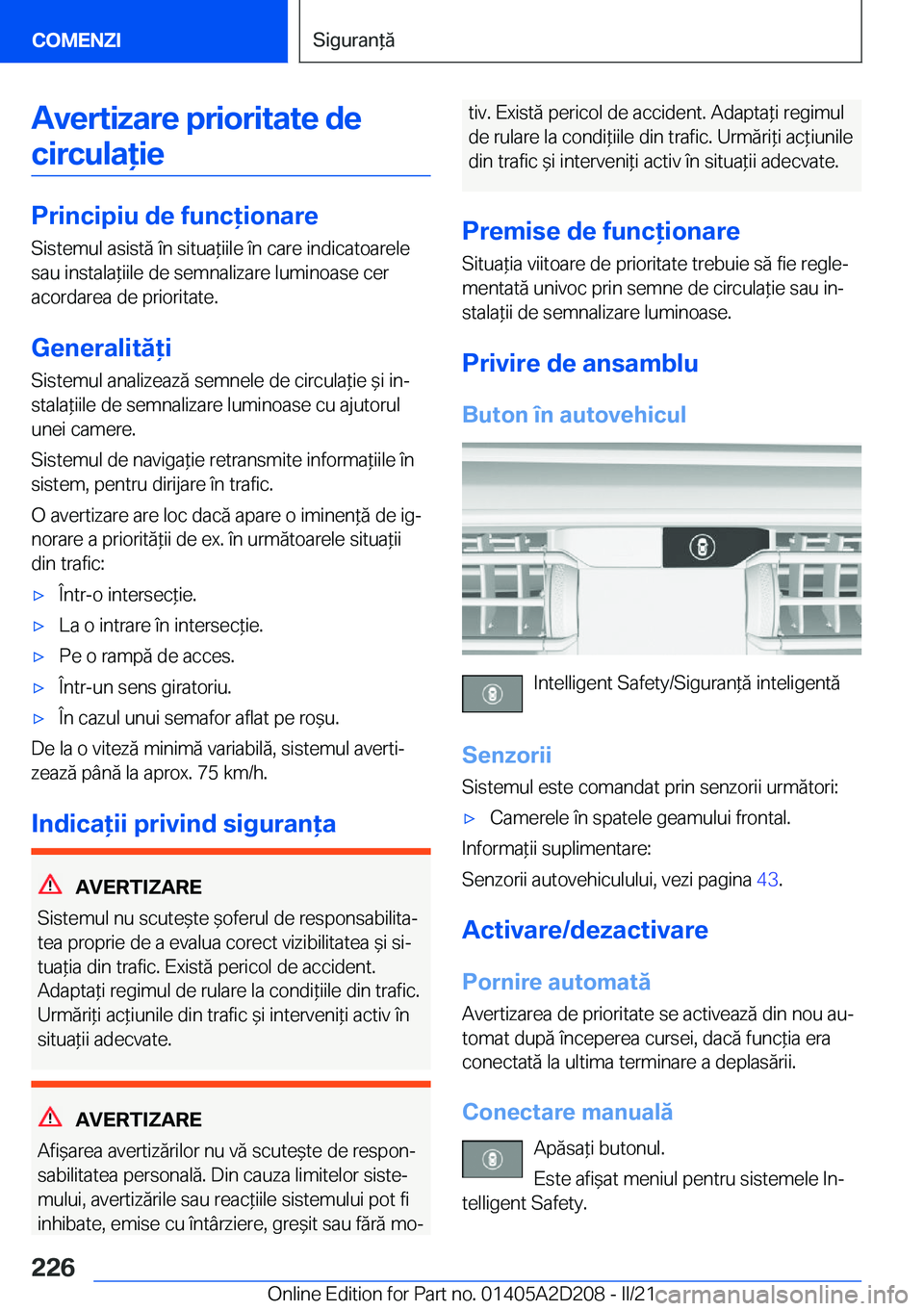 COMENZI

Siguranță

Avertizare prioritate de circulație

Principiu de funcționare

Sistemul asistă în situațiile în care indicatoarele sau instalațiile de semnalizare luminoase cer acordarea de prioritate.

Generalități

Sistemul analizează semnele de circulație și instalațiile de semnalizare luminoase cu ajutorul unei camere.

Sistemul de navigație retransmite informațiile în sistem, pentru dirijare în trafic.

O avertizare are loc dacă apare o iminență de ignorare a priorității de ex. în următoarele situații din trafic:

▷ Într-o intersecție.

▷ La o intrare în intersecție.

▷ Pe o rampă de acces.

▷ Într-un sens giratoriu.

▷ În cazul unui semafor aflat pe roșu.

De la o viteză minimă variabilă, sistemul avertizează până la aprox. 75 km/h.

Indicații privind siguranța

AVERTIZARE

Sistemul nu scutește șoferul de responsabilitatea proprie de a evalua corect vizibilitatea și situația din trafic. Există pericol de accident. Adaptați regimul de rulare la condițiile din trafic. Urmăriți acțiunile din trafic și interveniți activ în situații adecvate.

AVERTIZARE

Afișarea avertizărilor nu vă scutește de responsabilitatea personală. Din cauza limitelor sistemului, avertizările sau reacțiile sistemului pot fi inhibate, emise cu întârziere, greșit sau fără motiv. Există pericol de accident. Adaptați regimul de rulare la condițiile din trafic. Urmăriți acțiunile din trafic și interveniți activ în situații adecvate.

Premise de funcționare

Situația viitoare de prioritate trebuie să fie reglementată univoc prin semne de circulație sau instalații de semnalizare luminoase.

Privire de ansamblu

Buton în autovehicul

Intelligent Safety/Siguranță inteligentă

Senzorii

Sistemul este comandat prin senzorii următori:

▷ Camerele în spatele geamului frontal.

Informații suplimentare:

Senzorii autovehiculului, vezi pagina 43.

Activare/dezactivare

Pornire automată

Avertizarea de prioritate se activează din nou automat după începerea cursei, dacă funcția era conectată la ultima terminare a deplasării.

Conectare manuală

Apăsați butonul.

Este afișat meniul pentru sistemele Intelligent Safety.

226

Online Edition for Part no. 01405A2D208 - II/21 carmanualsonline.info